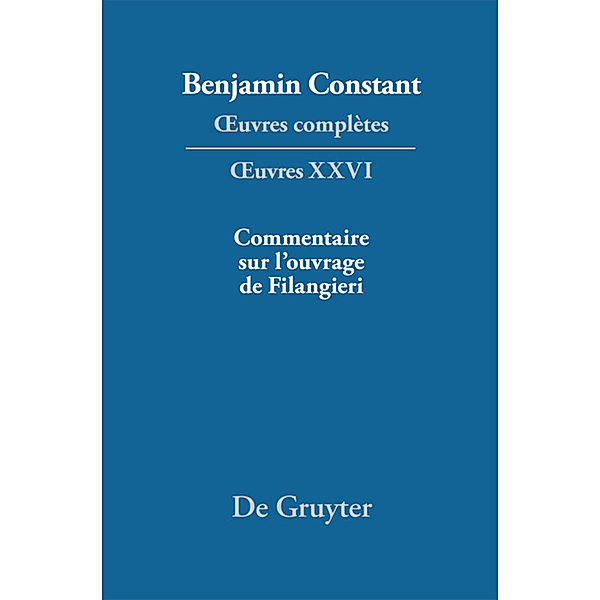 Benjamin Constant
Œuvres complètes

Œuvres XXVI

Commentaire sur l'ouvrage de Filangieri

De Gruyter